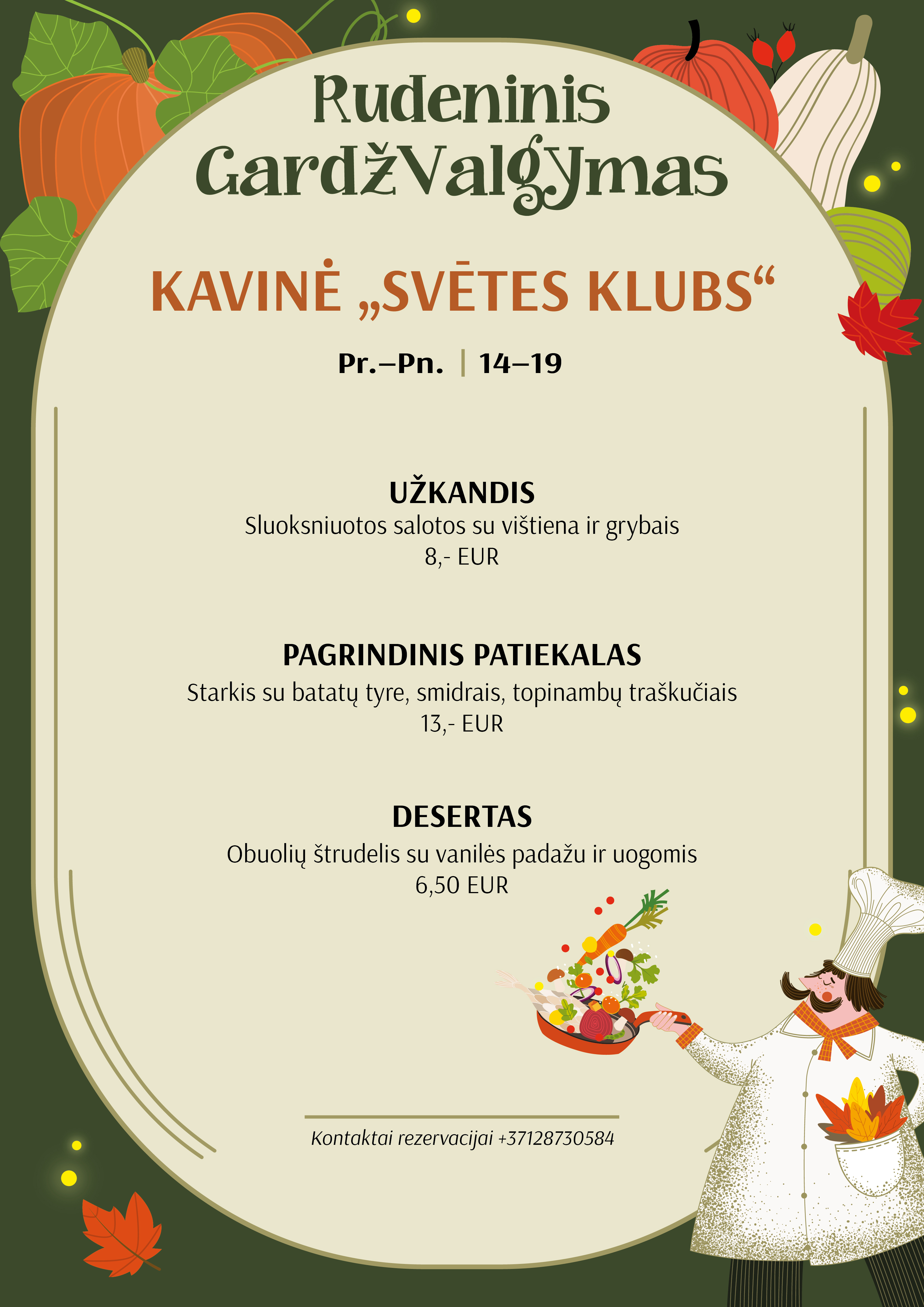 Rudeninis
GardžValgymas

KAVINĖ „SVĒTES KLUBS“

Pr.–Pn. | 14–19

UŽKANDIS
Sluoksniuotos salotos su vištiena ir grybais
8,- EUR

PAGRINDINIS PATIEKALAS
Starkis su batatų tyre, smidrais, topinambų traškučiais
13,- EUR

DESERTAS
Obuolių štrudelis su vanilės padažu ir uogomis
6,50 EUR

Kontaktai rezervacijai +37128730584